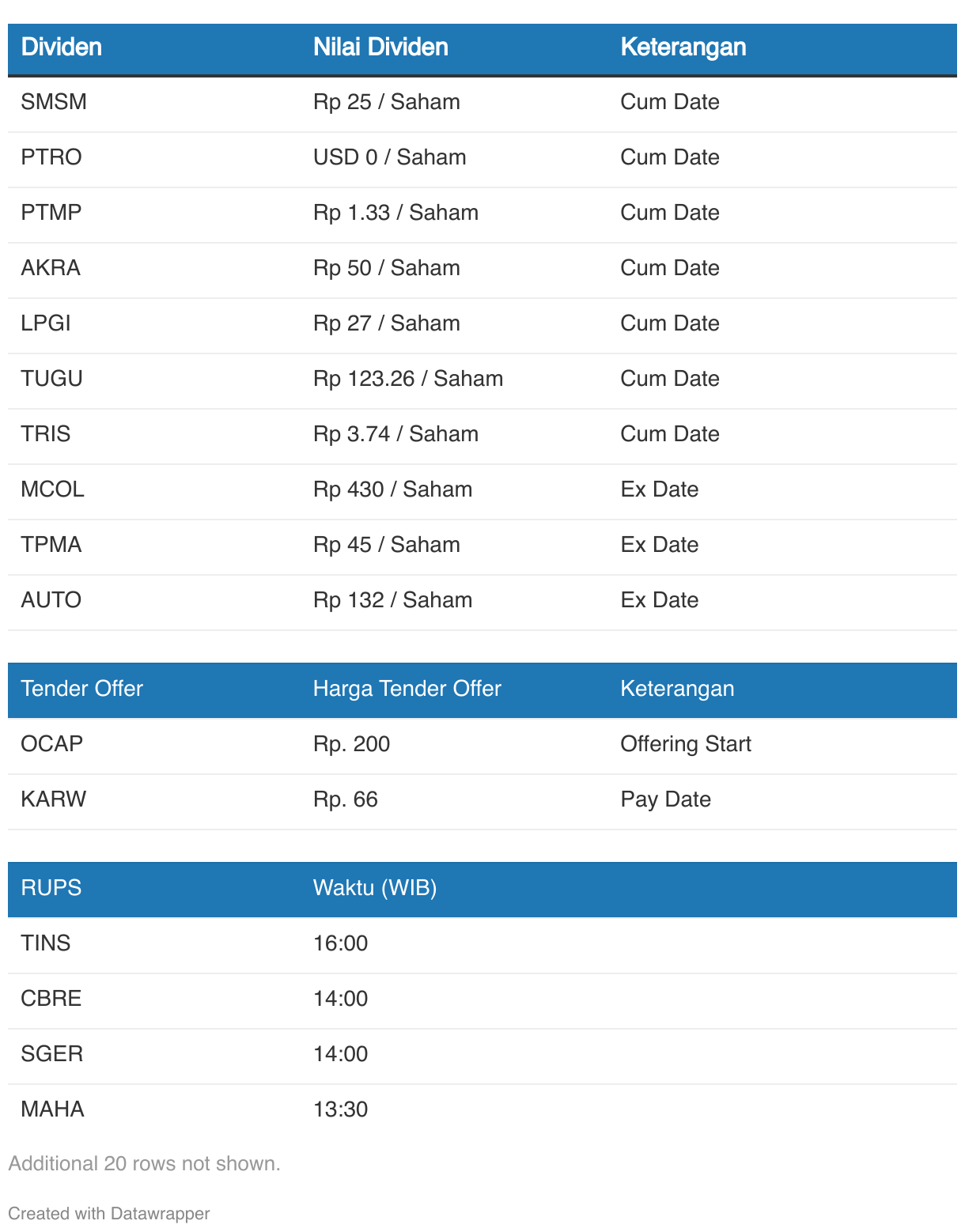 | Dividen | Nilai Dividen | Keterangan |
|---|---|---|
| SMSM | Rp 25 / Saham | Cum Date |
| PTRO | USD 0 / Saham | Cum Date |
| PTMP | Rp 1.33 / Saham | Cum Date |
| AKRA | Rp 50 / Saham | Cum Date |
| LPGI | Rp 27 / Saham | Cum Date |
| TUGU | Rp 123.26 / Saham | Cum Date |
| TRIS | Rp 3.74 / Saham | Cum Date |
| MCOL | Rp 430 / Saham | Ex Date |
| TPMA | Rp 45 / Saham | Ex Date |
| AUTO | Rp 132 / Saham | Ex Date |
| Tender Offer | Harga Tender Offer | Keterangan |
| OCAP | Rp. 200 | Offering Start |
| KARW | Rp. 66 | Pay Date |
| RUPS | Waktu (WIB) | |
| TINS | 16:00 | |
| CBRE | 14:00 | |
| SGER | 14:00 | |
| MAHA | 13:30 | |

Additional 20 rows not shown.

Created with Datawrapper